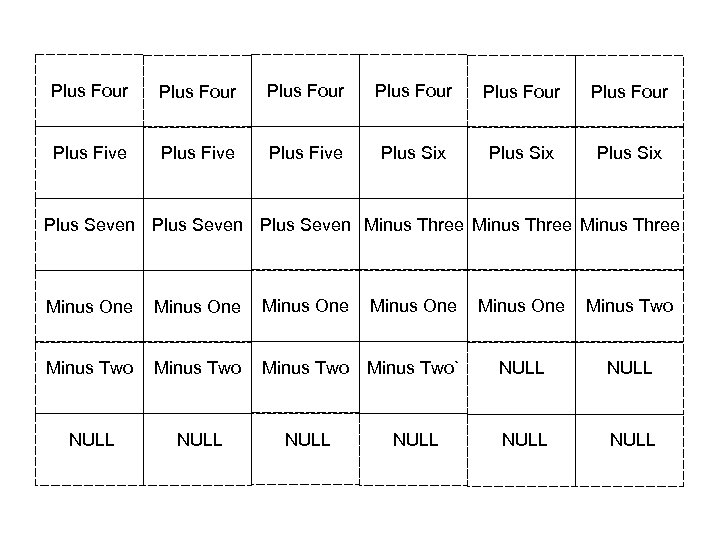 | Plus Four | Plus Four | Plus Four | Plus Four | Plus Four | Plus Four |
|---|---|---|---|---|---|
| Plus Five | Plus Five | Plus Five | Plus Six | Plus Six | Plus Six |
| Plus Seven | Plus Seven | Plus Seven | Minus Three | Minus Three | Minus Three |
| Minus One | Minus One | Minus One | Minus One | Minus One | Minus Two |
| Minus Two | Minus Two | Minus Two | Minus Two` | NULL | NULL |
| NULL | NULL | NULL | NULL | NULL | NULL |